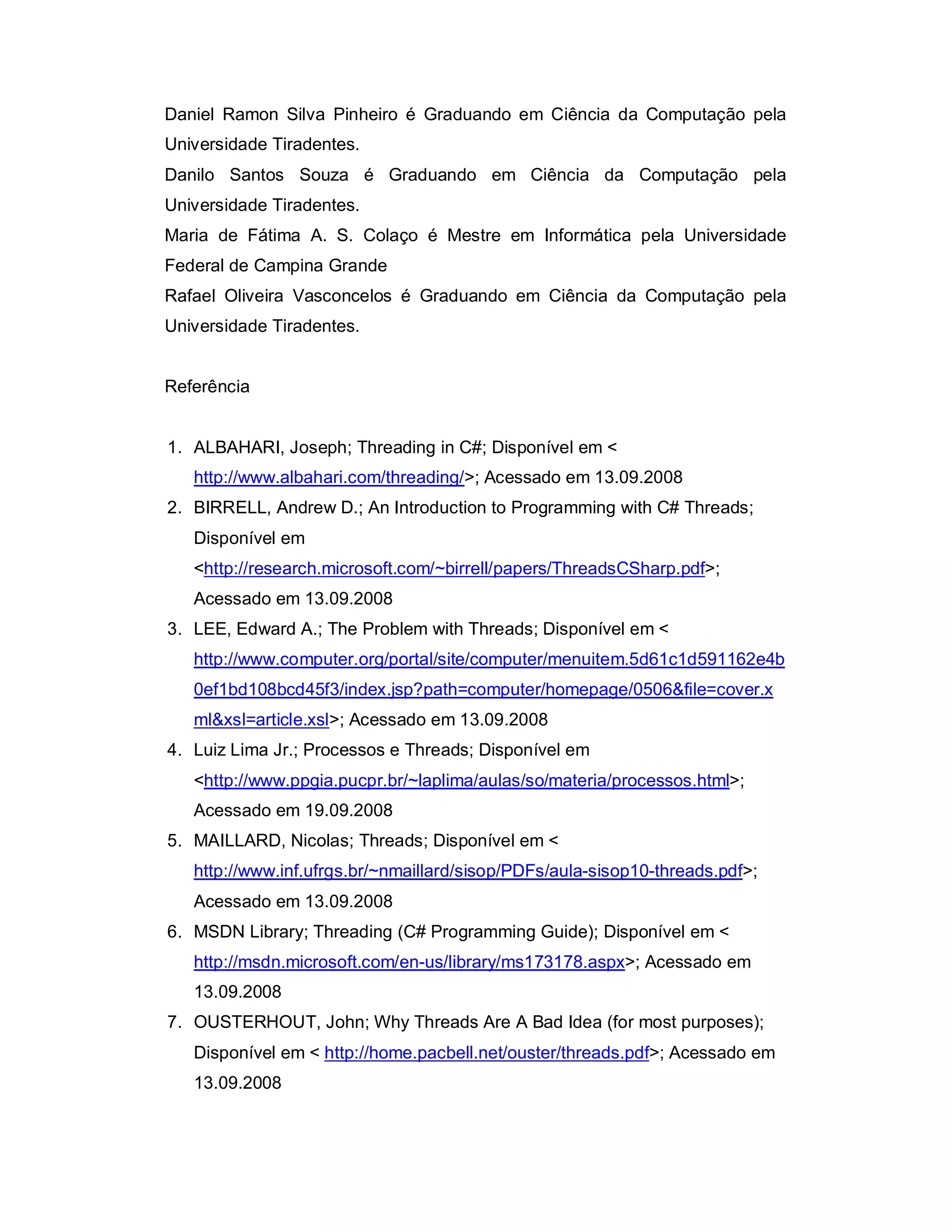 Daniel Ramon Silva Pinheiro é Graduando em Ciência da Computação pela Universidade Tiradentes.
Danilo Santos Souza é Graduando em Ciência da Computação pela Universidade Tiradentes.
Maria de Fátima A. S. Colaço é Mestre em Informática pela Universidade Federal de Campina Grande
Rafael Oliveira Vasconcelos é Graduando em Ciência da Computação pela Universidade Tiradentes.

Referência

1. ALBAHARI, Joseph; Threading in C#; Disponível em < http://www.albahari.com/threading/>; Acessado em 13.09.2008
2. BIRRELL, Andrew D.; An Introduction to Programming with C# Threads; Disponível em <http://research.microsoft.com/~birrell/papers/ThreadsCSharp.pdf>; Acessado em 13.09.2008
3. LEE, Edward A.; The Problem with Threads; Disponível em < http://www.computer.org/portal/site/computer/menuitem.5d61c1d591162e4b0ef1bd108bcd45f3/index.jsp?path=computer/homepage/0506&file=cover.xml&xsl=article.xsl>; Acessado em 13.09.2008
4. Luiz Lima Jr.; Processos e Threads; Disponível em <http://www.ppgia.pucpr.br/~laplima/aulas/so/materia/processos.html>; Acessado em 19.09.2008
5. MAILLARD, Nicolas; Threads; Disponível em < http://www.inf.ufrgs.br/~nmaillard/sisop/PDFs/aula-sisop10-threads.pdf>; Acessado em 13.09.2008
6. MSDN Library; Threading (C# Programming Guide); Disponível em < http://msdn.microsoft.com/en-us/library/ms173178.aspx>; Acessado em 13.09.2008
7. OUSTERHOUT, John; Why Threads Are A Bad Idea (for most purposes); Disponível em < http://home.pacbell.net/ouster/threads.pdf>; Acessado em 13.09.2008